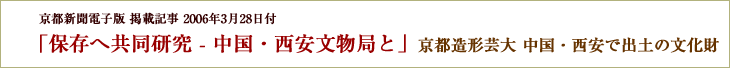 京都新聞電子版 掲載記事 2006年3月28日付

「保存へ共同研究 - 中国・西安文物局と」 京都造形芸大 中国・西安で出土の文化財